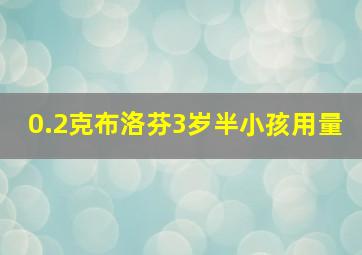 0.2克布洛芬3岁半小孩用量